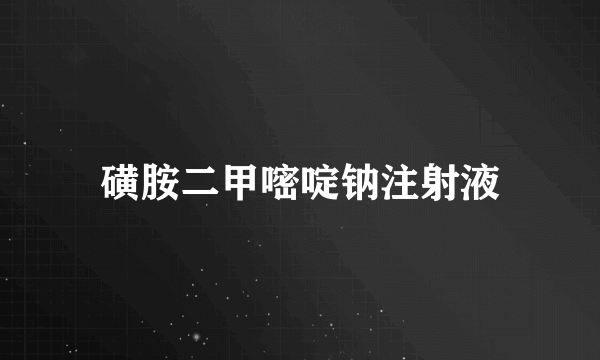 磺胺二甲嘧啶钠注射液